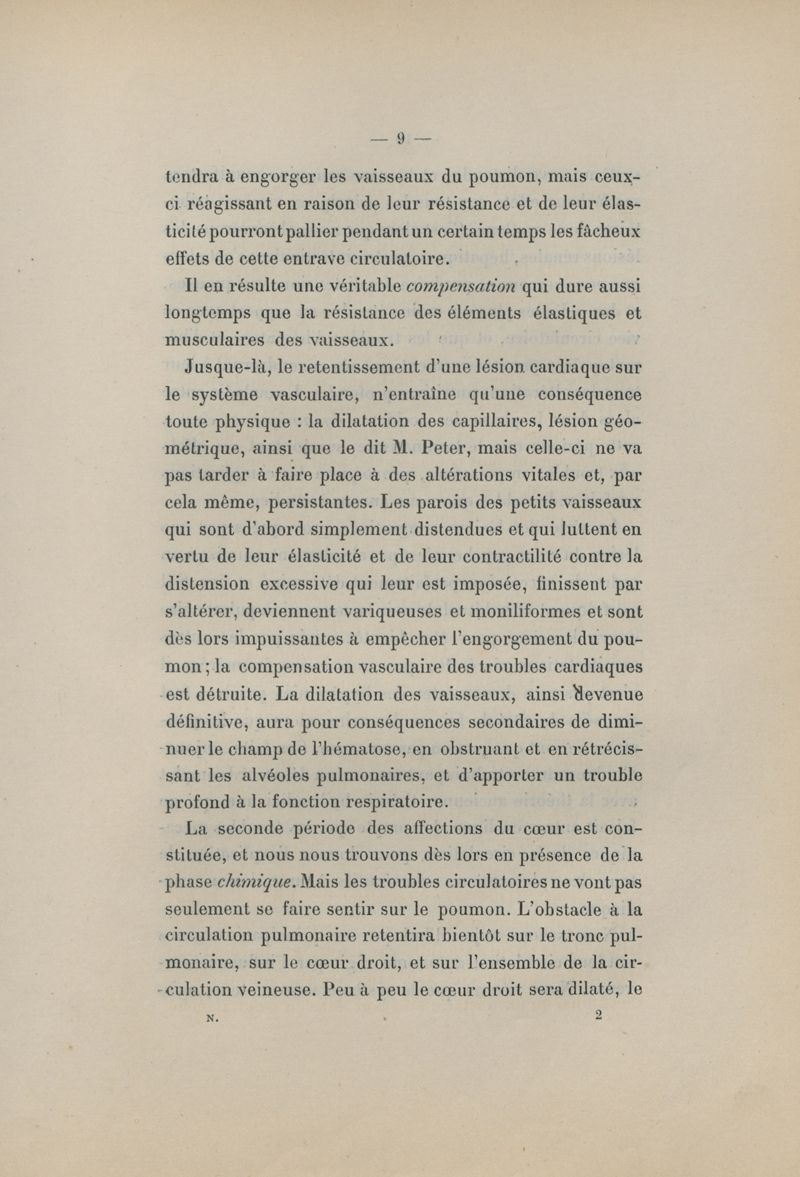 — 9 —

tendra à engorger les vaisseaux du poumon, mais ceux-ci réagissant en raison de leur résistance et de leur élasticité pourront pallier pendant un certain temps les fâcheux effets de cette entrave circulatoire.

Il en résulte une véritable compensation qui dure aussi longtemps que la résistance des éléments élastiques et musculaires des vaisseaux.

Jusque-là, le retentissement d'une lésion cardiaque sur le système vasculaire, n'entraîne qu'une conséquence toute physique : la dilatation des capillaires, lésion géométrique, ainsi que le dit M. Peter, mais celle-ci ne va pas tarder à faire place à des altérations vitales et, par cela même, persistantes. Les parois des petits vaisseaux qui sont d'abord simplement distendues et qui luttent en vertu de leur élasticité et de leur contractilité contre la distension excessive qui leur est imposée, finissent par s'altérer, deviennent variqueuses et moniliformes et sont dès lors impuissantes à empêcher l'engorgement du poumon ; la compensation vasculaire des troubles cardiaques est détruite. La dilatation des vaisseaux, ainsi devenue définitive, aura pour conséquences secondaires de diminuer le champ de l'hématose, en obstruant et en rétrécissant les alvéoles pulmonaires, et d'apporter un trouble profond à la fonction respiratoire.

La seconde période des affections du cœur est constituée, et nous nous trouvons dès lors en présence de la phase chimique. Mais les troubles circulatoires ne vont pas seulement se faire sentir sur le poumon. L'obstacle à la circulation pulmonaire retentira bientôt sur le tronc pulmonaire, sur le cœur droit, et sur l'ensemble de la circulation veineuse. Peu à peu le cœur droit sera dilaté, le

N. 2